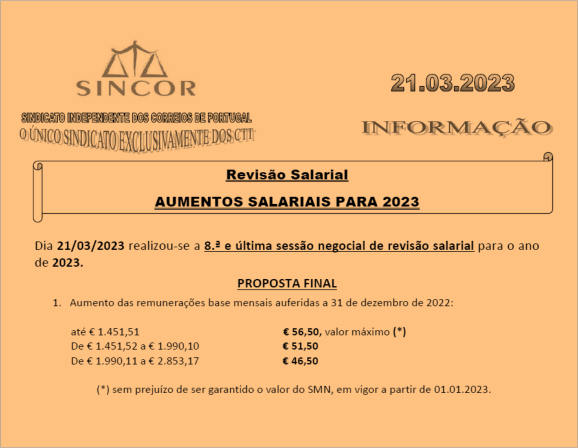 SINCOR

SINDICATO INDEPENDENTE DOS CORREIOS DE PORTUGAL
O ÚNICO SINDICATO EXCLUSIVAMENTE DOS CTT

21.03.2023

INFORMAÇÃO

Revisão Salarial

AUMENTOS SALARIAIS PARA 2023

Dia 21/03/2023 realizou-se a 8.ª e última sessão negocial de revisão salarial para o ano de 2023.

PROPOSTA FINAL

1. Aumento das remunerações base mensais auferidas a 31 de dezembro de 2022:

| | |
|---|---|
| até € 1.451,51 | € 56,50, valor máximo (*) |
| De € 1.451,52 a € 1.990,10 | € 51,50 |
| De € 1.990,11 a € 2.853,17 | € 46,50 |

(*) sem prejuízo de ser garantido o valor do SMN, em vigor a partir de 01.01.2023.